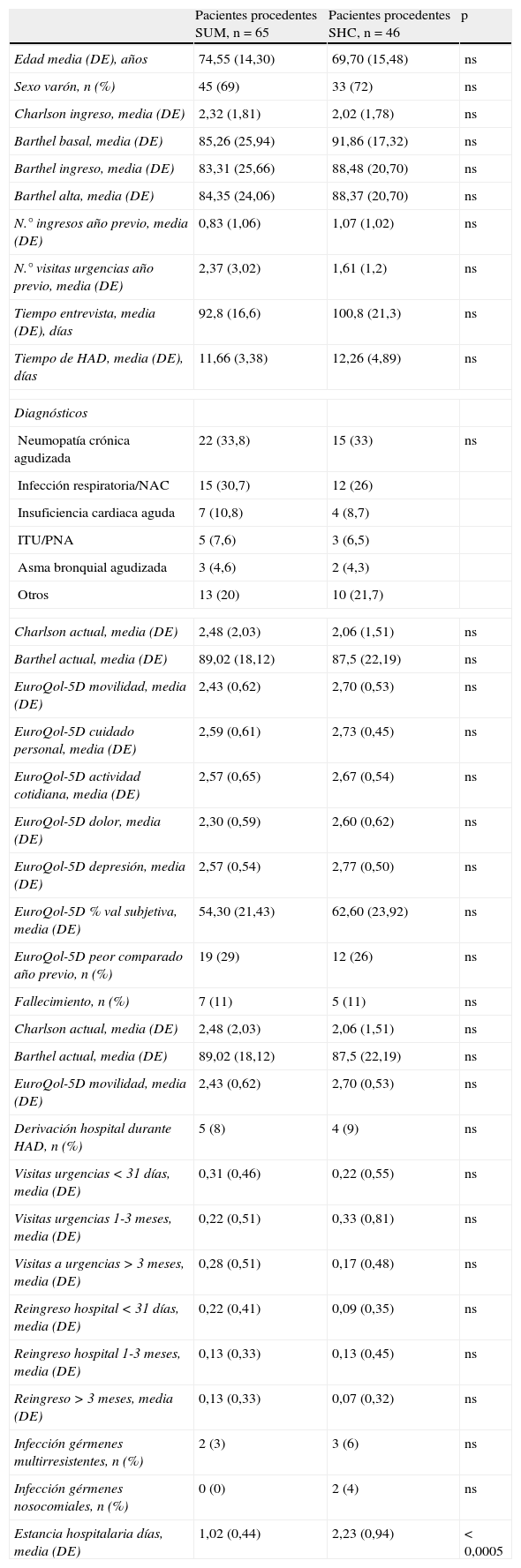 |  | Pacientes procedentes SUM, n = 65 | Pacientes procedentes SHC, n = 46 | p |
|---|---|---|---|
| Edad media (DE), años | 74,55 (14,30) | 69,70 (15,48) | ns |
| Sexo varón, n (%) | 45 (69) | 33 (72) | ns |
| Charlson ingreso, media (DE) | 2,32 (1,81) | 2,02 (1,78) | ns |
| Barthel basal, media (DE) | 85,26 (25,94) | 91,86 (17,32) | ns |
| Barthel ingreso, media (DE) | 83,31 (25,66) | 88,48 (20,70) | ns |
| Barthel alta, media (DE) | 84,35 (24,06) | 88,37 (20,70) | ns |
| N.° ingresos año previo, media (DE) | 0,83 (1,06) | 1,07 (1,02) | ns |
| N.° visitas urgencias año previo, media (DE) | 2,37 (3,02) | 1,61 (1,2) | ns |
| Tiempo entrevista, media (DE), días | 92,8 (16,6) | 100,8 (21,3) | ns |
| Tiempo de HAD, media (DE), días | 11,66 (3,38) | 12,26 (4,89) | ns |
|  |  |  |  |
| Diagnósticos |  |  |  |
| Neumopatía crónica agudizada | 22 (33,8) | 15 (33) | ns |
| Infección respiratoria/NAC | 15 (30,7) | 12 (26) |  |
| Insuficiencia cardiaca aguda | 7 (10,8) | 4 (8,7) |  |
| ITU/PNA | 5 (7,6) | 3 (6,5) |  |
| Asma bronquial agudizada | 3 (4,6) | 2 (4,3) |  |
| Otros | 13 (20) | 10 (21,7) |  |
|  |  |  |  |
| Charlson actual, media (DE) | 2,48 (2,03) | 2,06 (1,51) | ns |
| Barthel actual, media (DE) | 89,02 (18,12) | 87,5 (22,19) | ns |
| EuroQol-5D movilidad, media (DE) | 2,43 (0,62) | 2,70 (0,53) | ns |
| EuroQol-5D cuidado personal, media (DE) | 2,59 (0,61) | 2,73 (0,45) | ns |
| EuroQol-5D actividad cotidiana, media (DE) | 2,57 (0,65) | 2,67 (0,54) | ns |
| EuroQol-5D dolor, media (DE) | 2,30 (0,59) | 2,60 (0,62) | ns |
| EuroQol-5D depresión, media (DE) | 2,57 (0,54) | 2,77 (0,50) | ns |
| EuroQol-5D % val subjetiva, media (DE) | 54,30 (21,43) | 62,60 (23,92) | ns |
| EuroQol-5D peor comparado año previo, n (%) | 19 (29) | 12 (26) | ns |
| Fallecimiento, n (%) | 7 (11) | 5 (11) | ns |
| Charlson actual, media (DE) | 2,48 (2,03) | 2,06 (1,51) | ns |
| Barthel actual, media (DE) | 89,02 (18,12) | 87,5 (22,19) | ns |
| EuroQol-5D movilidad, media (DE) | 2,43 (0,62) | 2,70 (0,53) | ns |
| Derivación hospital durante HAD, n (%) | 5 (8) | 4 (9) | ns |
| Visitas urgencias < 31 días, media (DE) | 0,31 (0,46) | 0,22 (0,55) | ns |
| Visitas urgencias 1-3 meses, media (DE) | 0,22 (0,51) | 0,33 (0,81) | ns |
| Visitas a urgencias > 3 meses, media (DE) | 0,28 (0,51) | 0,17 (0,48) | ns |
| Reingreso hospital < 31 días, media (DE) | 0,22 (0,41) | 0,09 (0,35) | ns |
| Reingreso hospital 1-3 meses, media (DE) | 0,13 (0,33) | 0,13 (0,45) | ns |
| Reingreso > 3 meses, media (DE) | 0,13 (0,33) | 0,07 (0,32) | ns |
| Infección gérmenes multirresistentes, n (%) | 2 (3) | 3 (6) | ns |
| Infección gérmenes nosocomiales, n (%) | 0 (0) | 2 (4) | ns |
| Estancia hospitalaria días, media (DE) | 1,02 (0,44) | 2,23 (0,94) | < 0,0005 |